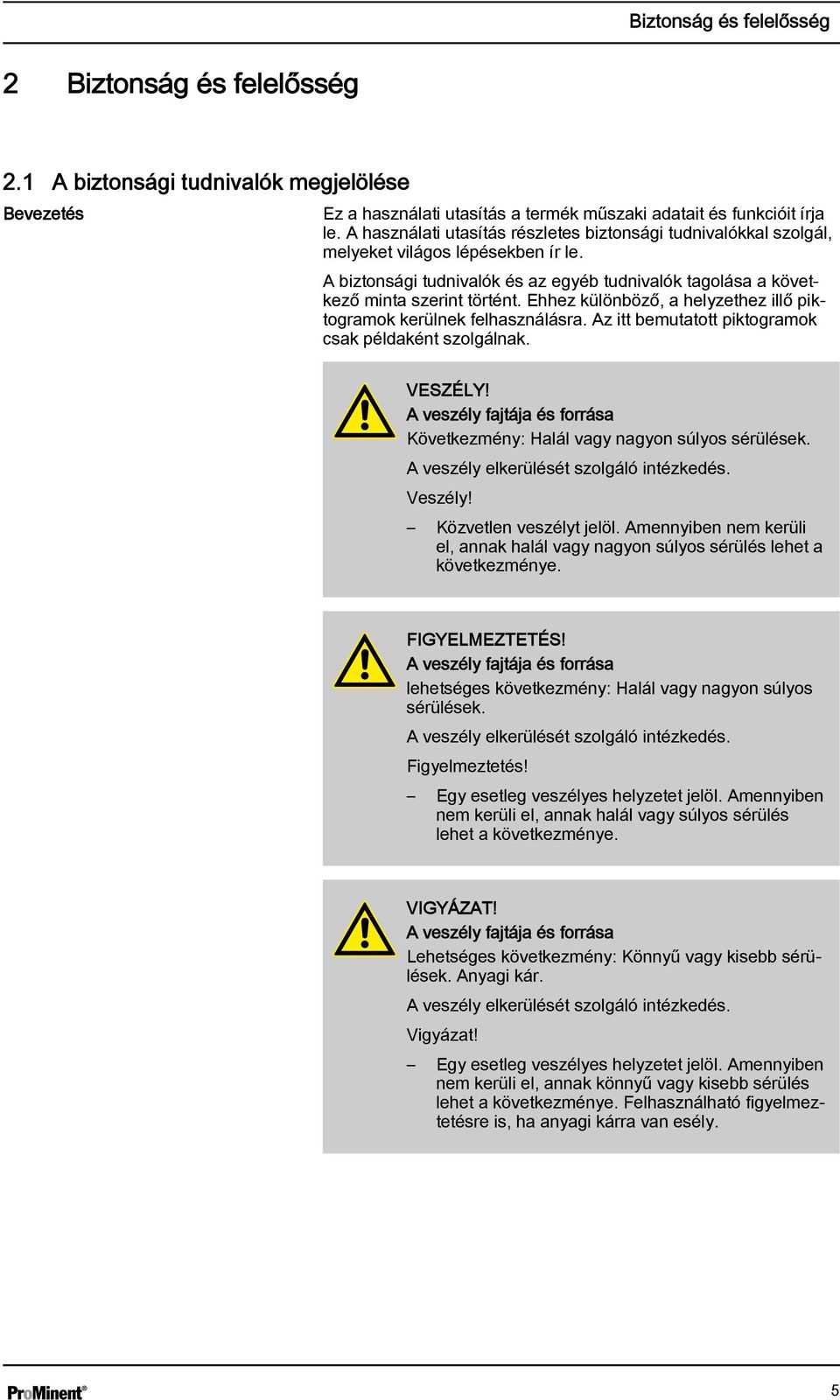 Biztonság és felelősség

2 Biztonság és felelősség

2.1 A biztonsági tudnivalók megjelölése

Bevezetés

Ez a használati utasítás a termék műszaki adatait és funkcióit írja le. A használati utasítás részletes biztonsági tudnivalókkal szolgál, melyeket világos lépésekben ír le.

A biztonsági tudnivalók és az egyéb tudnivalók tagolása a következő minta szerint történt. Ehhez különböző, a helyzethez illő piktogramok kerülnek felhasználásra. Az itt bemutatott piktogramok csak példaként szolgálnak.

VESZÉLY!
A veszély fajtája és forrása
Következmény: Halál vagy nagyon súlyos sérülések.
A veszély elkerülését szolgáló intézkedés.
Veszély!
– Közvetlen veszélyt jelöl. Amennyiben nem kerüli el, annak halál vagy nagyon súlyos sérülés lehet a következménye.

FIGYELMEZTETÉS!
A veszély fajtája és forrása
lehetséges következmény: Halál vagy nagyon súlyos sérülések.
A veszély elkerülését szolgáló intézkedés.
Figyelmeztetés!
– Egy esetleg veszélyes helyzetet jelöl. Amennyiben nem kerüli el, annak halál vagy súlyos sérülés lehet a következménye.

VIGYÁZAT!
A veszély fajtája és forrása
Lehetséges következmény: Könnyű vagy kisebb sérülések. Anyagi kár.
A veszély elkerülését szolgáló intézkedés.
Vigyázat!
– Egy esetleg veszélyes helyzetet jelöl. Amennyiben nem kerüli el, annak könnyű vagy kisebb sérülés lehet a következménye. Felhasználható figyelmeztetésre is, ha anyagi kárra van esély.

ProMinent®

5